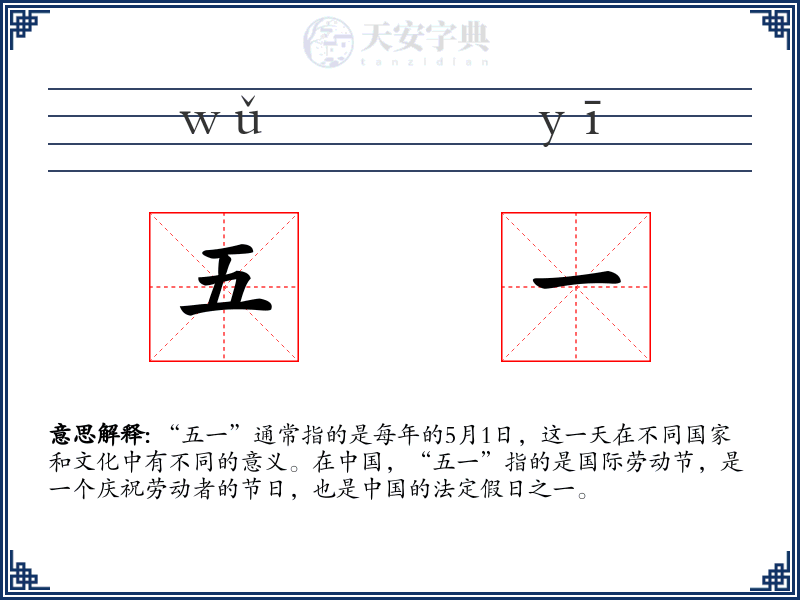 天安字典
tanzidian

wǔ yī

五 一

意思解释: “五一”通常指的是每年的5月1日，这一天在不同国家和文化中有不同的意义。在中国，“五一”指的是国际劳动节，是一个庆祝劳动者的节日，也是中国的法定假日之一。